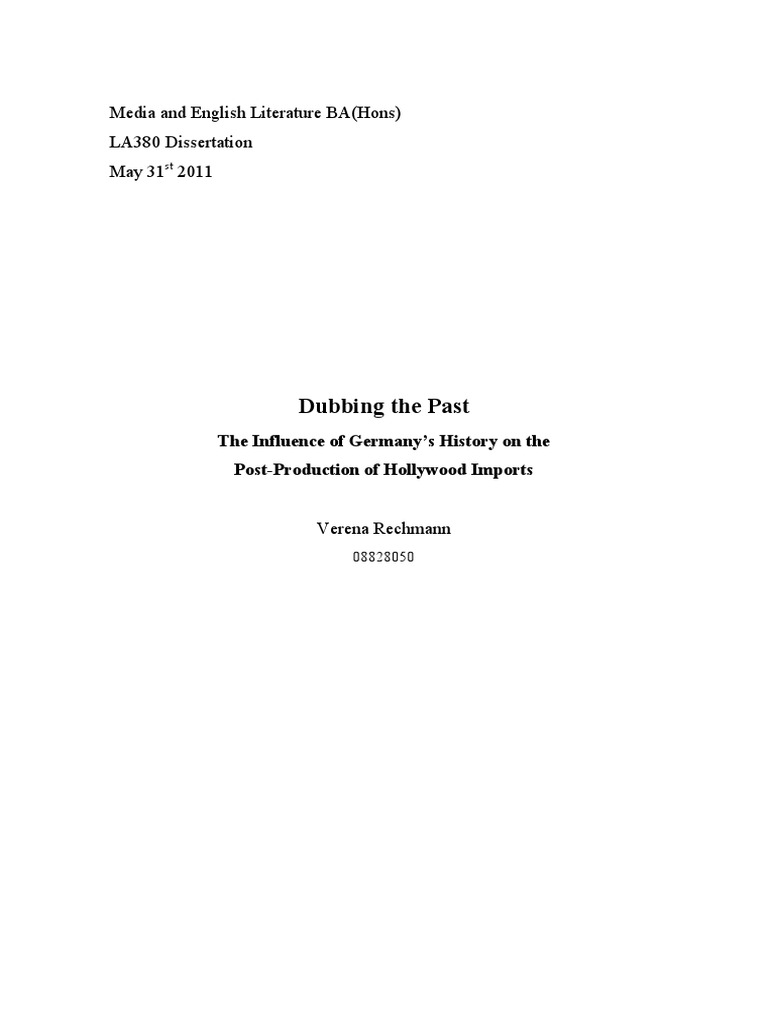 Media and English Literature BA(Hons)
LA380 Dissertation
May 31st 2011

Dubbing the Past

The Influence of Germany's History on the
Post-Production of Hollywood Imports

Verena Rechmann

08828050